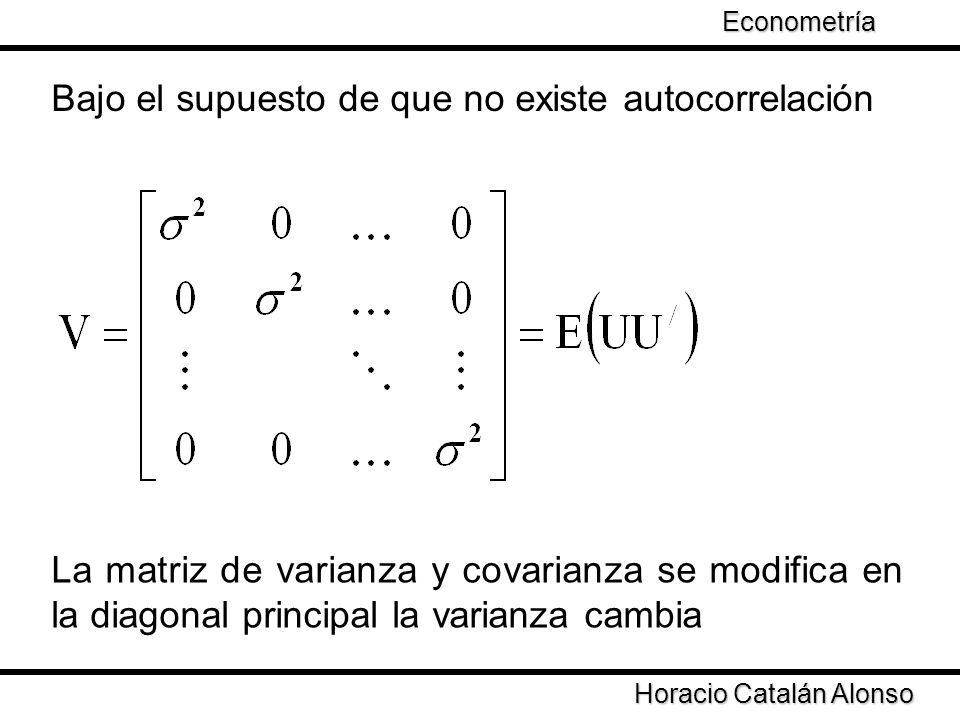 Econometría

Bajo el supuesto de que no existe autocorrelación

$V = \begin{bmatrix} \sigma^2 & 0 & \dots & 0 \\ 0 & \sigma^2 & \dots & 0 \\ \vdots & & \ddots & \vdots \\ 0 & 0 & \dots & \sigma^2 \end{bmatrix} = E\left(UU^{/}\right)$

La matriz de varianza y covarianza se modifica en la diagonal principal la varianza cambia

Horacio Catalán Alonso